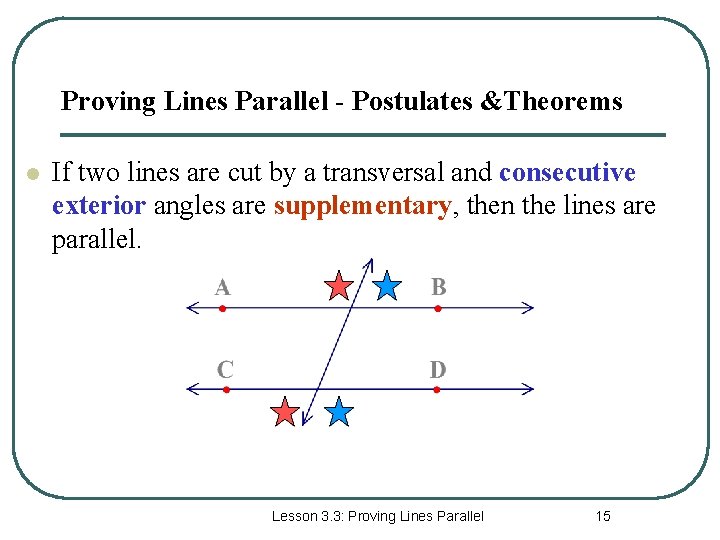 Proving Lines Parallel - Postulates &Theorems

If two lines are cut by a transversal and consecutive exterior angles are supplementary, then the lines are parallel.

A

B

C

D

Lesson 3.3: Proving Lines Parallel

15